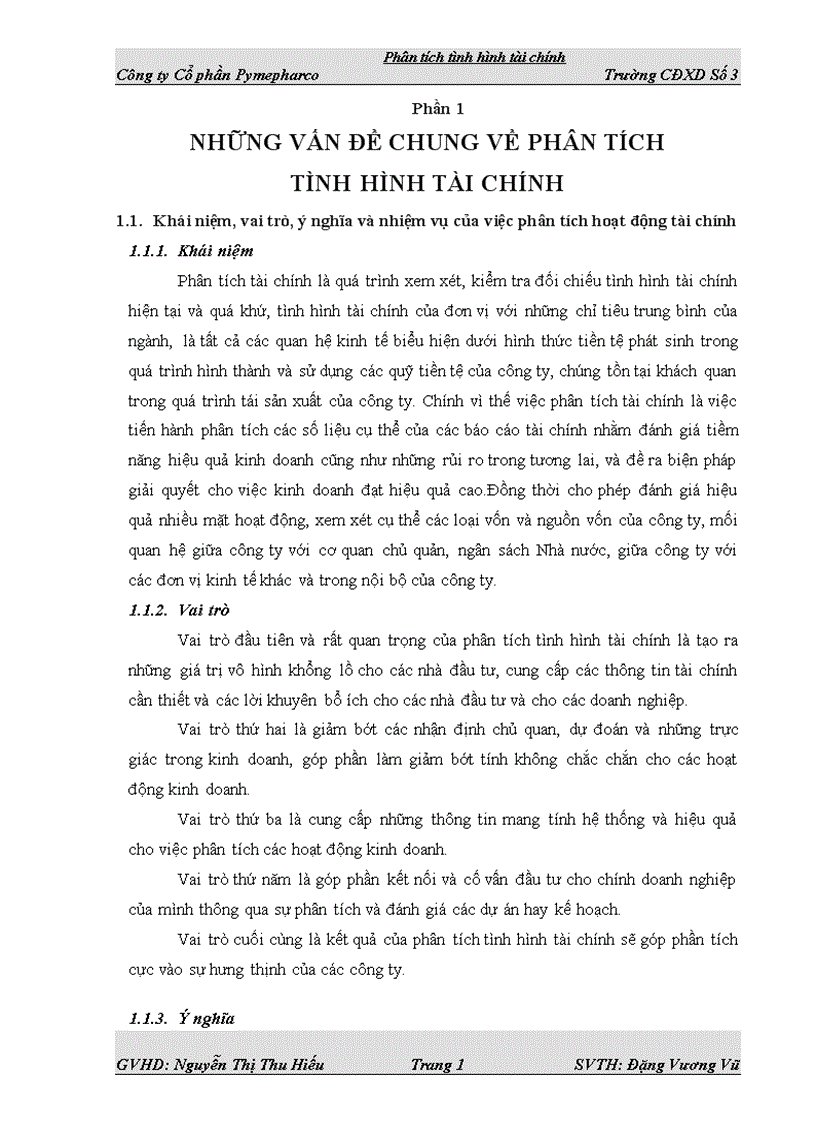 Phân tích tình hình tài chính
Công ty Cổ phần Pymepharco Trường CĐXD Số 3

Phần 1

NHỮNG VẤN ĐỀ CHUNG VỀ PHÂN TÍCH TÌNH HÌNH TÀI CHÍNH

1.1. Khái niệm, vai trò, ý nghĩa và nhiệm vụ của việc phân tích hoạt động tài chính

1.1.1. Khái niệm

Phân tích tài chính là quá trình xem xét, kiểm tra đối chiếu tình hình tài chính hiện tại và quá khứ, tình hình tài chính của đơn vị với những chỉ tiêu trung bình của ngành, là tất cả các quan hệ kinh tế biểu hiện dưới hình thức tiền tệ phát sinh trong quá trình hình thành và sử dụng các quỹ tiền tệ của công ty, chúng tồn tại khách quan trong quá trình tái sản xuất của công ty. Chính vì thế việc phân tích tài chính là việc tiến hành phân tích các số liệu cụ thể của các báo cáo tài chính nhằm đánh giá tiềm năng hiệu quả kinh doanh cũng như những rủi ro trong tương lai, và đề ra biện pháp giải quyết cho việc kinh doanh đạt hiệu quả cao.Đồng thời cho phép đánh giá hiệu quả nhiều mặt hoạt động, xem xét cụ thể các loại vốn và nguồn vốn của công ty, mối quan hệ giữa công ty với cơ quan chủ quản, ngân sách Nhà nước, giữa công ty với các đơn vị kinh tế khác và trong nội bộ của công ty.

1.1.2. Vai trò

Vai trò đầu tiên và rất quan trọng của phân tích tình hình tài chính là tạo ra những giá trị vô hình khổng lồ cho các nhà đầu tư, cung cấp các thông tin tài chính cần thiết và các lời khuyên bổ ích cho các nhà đầu tư và cho các doanh nghiệp.

Vai trò thứ hai là giảm bớt các nhận định chủ quan, dự đoán và những trực giác trong kinh doanh, góp phần làm giảm bớt tính không chắc chắn cho các hoạt động kinh doanh.

Vai trò thứ ba là cung cấp những thông tin mang tính hệ thống và hiệu quả cho việc phân tích các hoạt động kinh doanh.

Vai trò thứ năm là góp phần kết nối và cố vấn đầu tư cho chính doanh nghiệp của mình thông qua sự phân tích và đánh giá các dự án hay kế hoạch.

Vai trò cuối cùng là kết quả của phân tích tình hình tài chính sẽ góp phần tích cực vào sự hưng thịnh của các công ty.

1.1.3. Ý nghĩa

GVHD: Nguyễn Thị Thu Hiếu Trang 1 SVTH: Đặng Vương Vũ